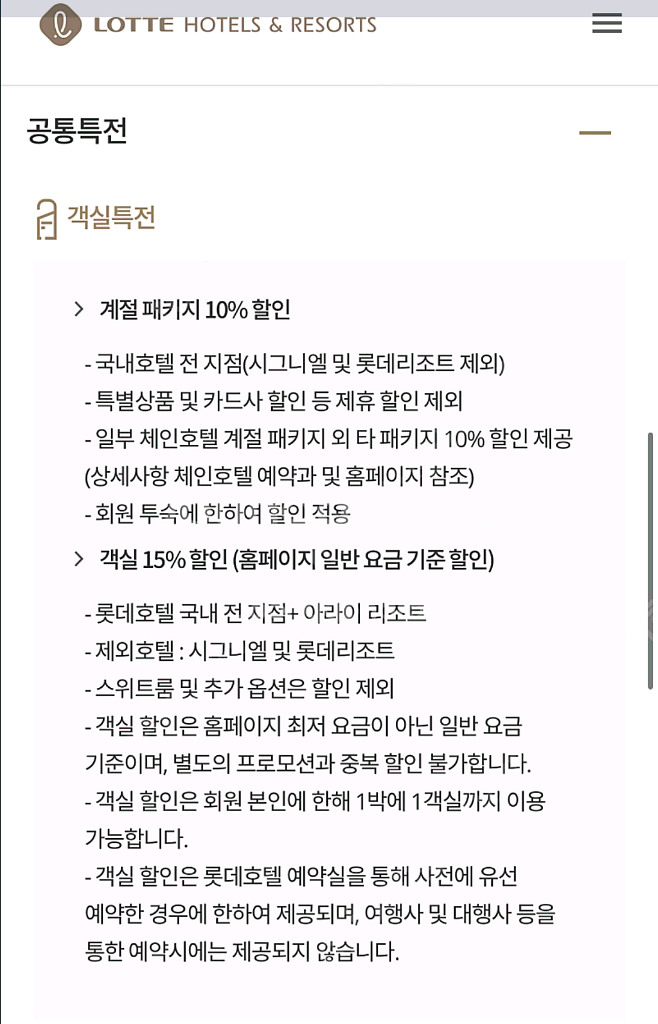 LOTTE HOTELS & RESORTS

공통특전

객실특전

> 계절 패키지 10% 할인

- 국내호텔 전 지점(시그니엘 및 롯데리조트 제외)
- 특별상품 및 카드사 할인 등 제휴 할인 제외
- 일부 체인호텔 계절 패키지 외 타 패키지 10% 할인 제공 (상세사항 체인호텔 예약과 및 홈페이지 참조)
- 회원 투숙에 한하여 할인 적용

> 객실 15% 할인 (홈페이지 일반 요금 기준 할인)

- 롯데호텔 국내 전 지점+ 아라이 리조트
- 제외호텔 : 시그니엘 및 롯데리조트
- 스위트룸 및 추가 옵션은 할인 제외
- 객실 할인은 홈페이지 최저 요금이 아닌 일반 요금 기준이며, 별도의 프로모션과 중복 할인 불가합니다.
- 객실 할인은 회원 본인에 한해 1박에 1객실까지 이용 가능합니다.
- 객실 할인은 롯데호텔 예약실을 통해 사전에 유선 예약한 경우에 한하여 제공되며, 여행사 및 대행사 등을 통한 예약시에는 제공되지 않습니다.